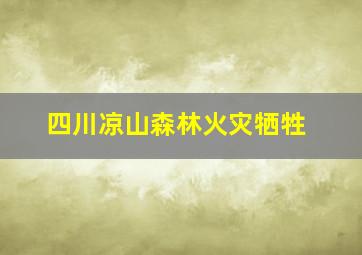 四川凉山森林火灾牺牲